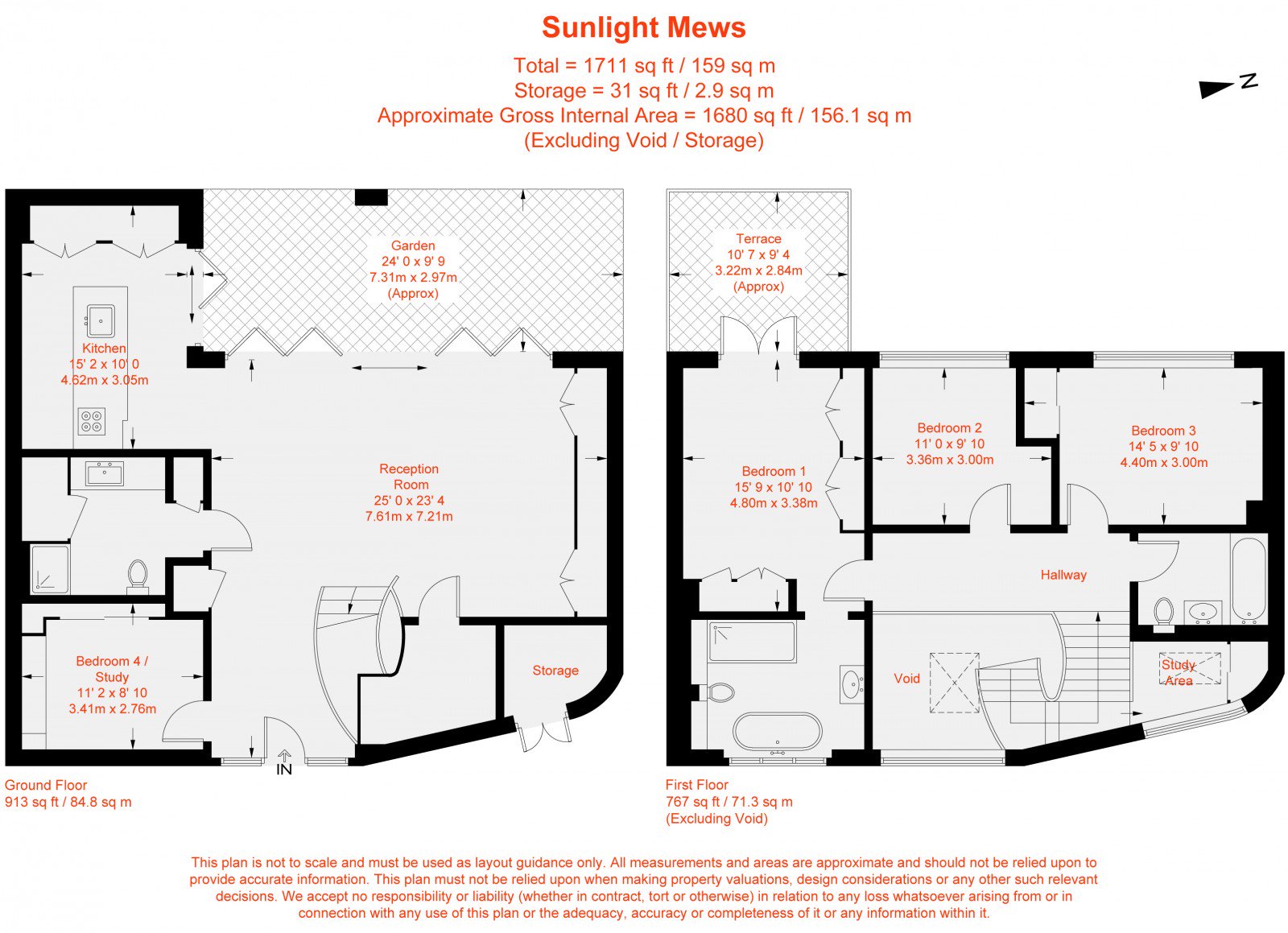 Sunlight Mews

Total = 1711 sq ft / 159 sq m
Storage = 31 sq ft / 2.9 sq m
Approximate Gross Internal Area = 1680 sq ft / 156.1 sq m
(Excluding Void / Storage)

N

Garden
24' 0 x 9' 9
7.31m x 2.97m
(Approx)

Kitchen
15' 2 x 10' 0
4.62m x 3.05m

Reception
Room
25' 0 x 23' 4
7.61m x 7.21m

Bedroom 4 /
Study
11' 2 x 8' 10
3.41m x 2.76m

Storage

IN

Ground Floor
913 sq ft / 84.8 sq m

Terrace
10' 7 x 9' 4
3.22m x 2.84m
(Approx)

Bedroom 1
15' 9 x 10' 10
4.80m x 3.38m

Bedroom 2
11' 0 x 9' 10
3.36m x 3.00m

Bedroom 3
14' 5 x 9' 10
4.40m x 3.00m

Hallway

Void

Study
Area

First Floor
767 sq ft / 71.3 sq m
(Excluding Void)

This plan is not to scale and must be used as layout guidance only. All measurements and areas are approximate and should not be relied upon to provide accurate information. This plan must not be relied upon when making property valuations, design considerations or any other such relevant decisions. We accept no responsibility or liability (whether in contract, tort or otherwise) in relation to any loss whatsoever arising from or in connection with any use of this plan or the adequacy, accuracy or completeness of it or any information within it.